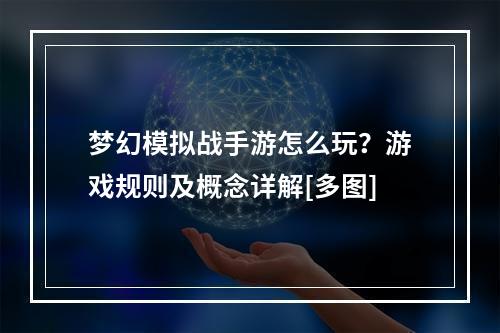 梦幻模拟战手游怎么玩？游戏规则及概念详解[多图]